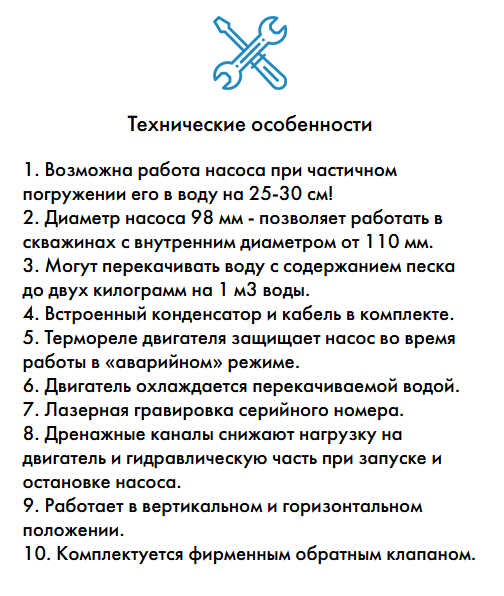 Технические особенности

1. Возможна работа насоса при частичном погружении его в воду на 25-30 см!
2. Диаметр насоса 98 мм - позволяет работать в скважинах с внутренним диаметром от 110 мм.
3. Могут перекачивать воду с содержанием песка до двух килограмм на 1 м3 воды.
4. Встроенный конденсатор и кабель в комплекте.
5. Термореле двигателя защищает насос во время работы в «аварийном» режиме.
6. Двигатель охлаждается перекачиваемой водой.
7. Лазерная гравировка серийного номера.
8. Дренажные каналы снижают нагрузку на двигатель и гидравлическую часть при запуске и остановке насоса.
9. Работает в вертикальном и горизонтальном положении.
10. Комплектуется фирменным обратным клапаном.